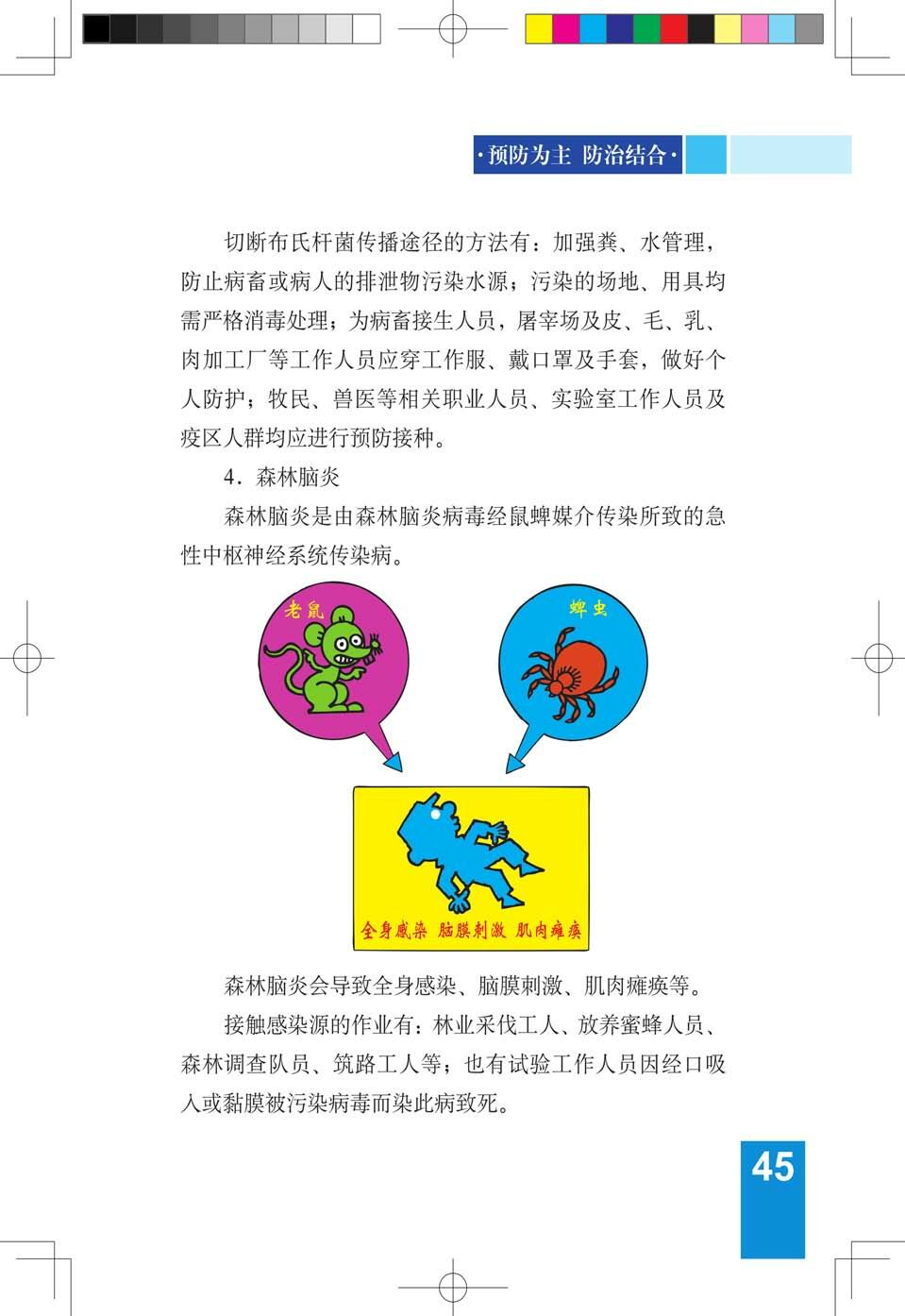 ·预防为主 防治结合·

切断布氏杆菌传播途径的方法有：加强粪、水管理，防止病畜或病人的排泄物污染水源；污染的场地、用具均需严格消毒处理；为病畜接生人员，屠宰场及皮、毛、乳、肉加工厂等工作人员应穿工作服、戴口罩及手套，做好个人防护；牧民、兽医等相关职业人员、实验室工作人员及疫区人群均应进行预防接种。

4．森林脑炎

森林脑炎是由森林脑炎病毒经鼠蜱媒介传染所致的急性中枢神经系统传染病。

老鼠

蜱虫

全身感染 脑膜刺激 肌肉瘫痪

森林脑炎会导致全身感染、脑膜刺激、肌肉瘫痪等。

接触感染源的作业有：林业采伐工人、放养蜜蜂人员、森林调查队员、筑路工人等；也有试验工作人员因经口吸入或黏膜被污染病毒而染此病致死。

45